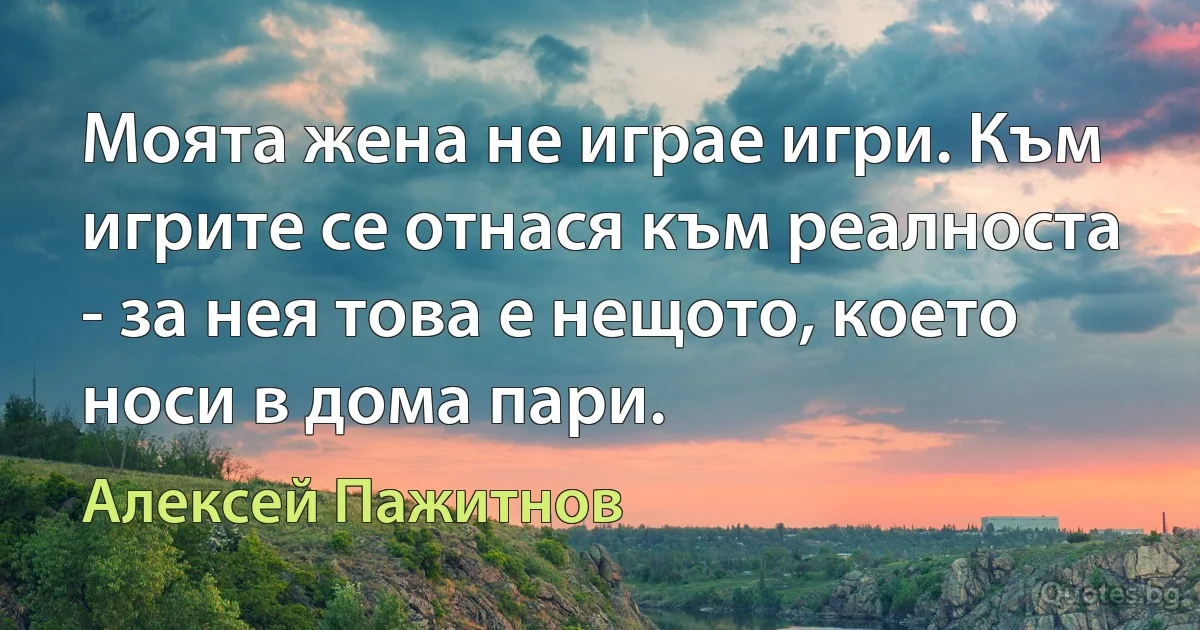 Моята жена не играе игри. Към игрите се отнася към реалноста - за нея това е нещото, което носи в дома пари.

Алексей Пажитнов

Quotes.bg